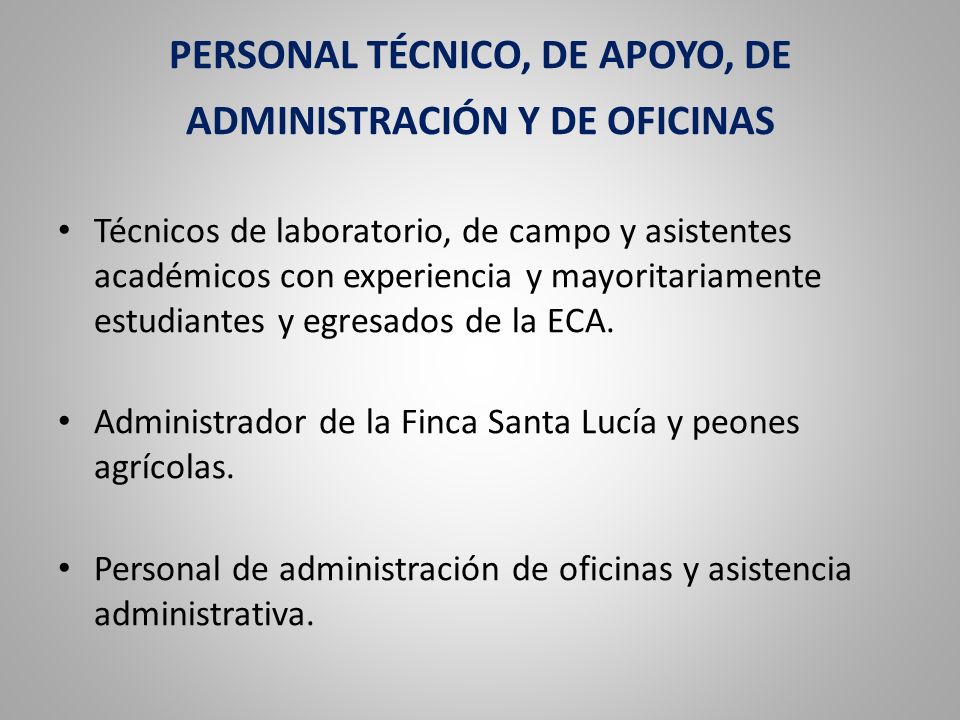 PERSONAL TÉCNICO, DE APOYO, DE ADMINISTRACIÓN Y DE OFICINAS

• Técnicos de laboratorio, de campo y asistentes académicos con experiencia y mayoritariamente estudiantes y egresados de la ECA.

• Administrador de la Finca Santa Lucía y peones agrícolas.

• Personal de administración de oficinas y asistencia administrativa.